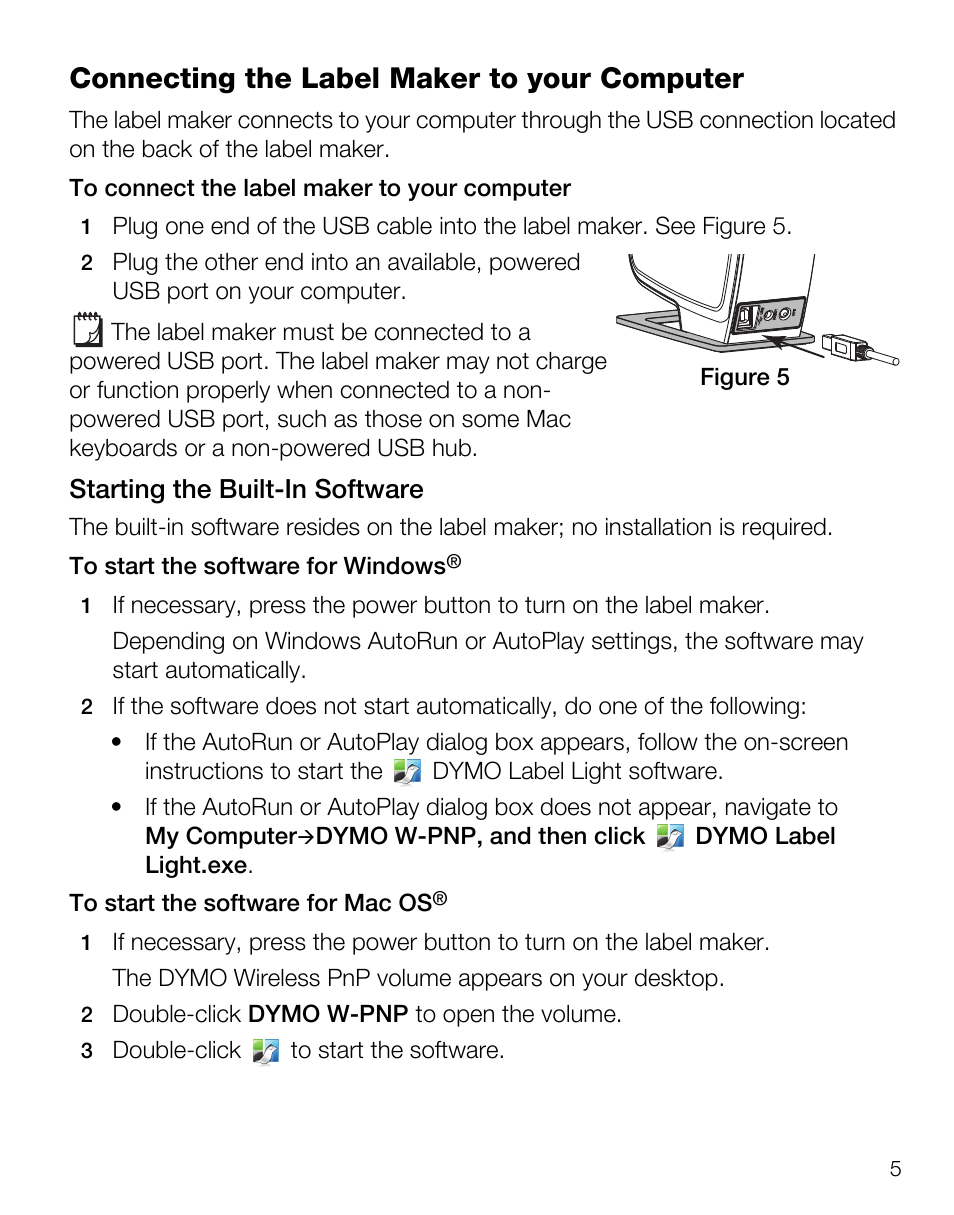 Connecting the Label Maker to your Computer

The label maker connects to your computer through the USB connection located on the back of the label maker.

To connect the label maker to your computer

1 Plug one end of the USB cable into the label maker. See Figure 5.

2 Plug the other end into an available, powered USB port on your computer.

The label maker must be connected to a powered USB port. The label maker may not charge or function properly when connected to a non-powered USB port, such as those on some Mac keyboards or a non-powered USB hub.

Figure 5

Starting the Built-In Software

The built-in software resides on the label maker; no installation is required.

To start the software for Windows®

1 If necessary, press the power button to turn on the label maker.

Depending on Windows AutoRun or AutoPlay settings, the software may start automatically.

2 If the software does not start automatically, do one of the following:

• If the AutoRun or AutoPlay dialog box appears, follow the on-screen instructions to start the DYMO Label Light software.

• If the AutoRun or AutoPlay dialog box does not appear, navigate to My Computer→DYMO W-PNP, and then click DYMO Label Light.exe.

To start the software for Mac OS®

1 If necessary, press the power button to turn on the label maker.

The DYMO Wireless PnP volume appears on your desktop.

2 Double-click DYMO W-PNP to open the volume.

3 Double-click to start the software.

5